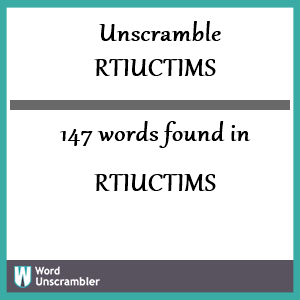 Unscramble
RTIUCTIMS

147 words found in

RTIUCTIMS

W Word Unscrambler